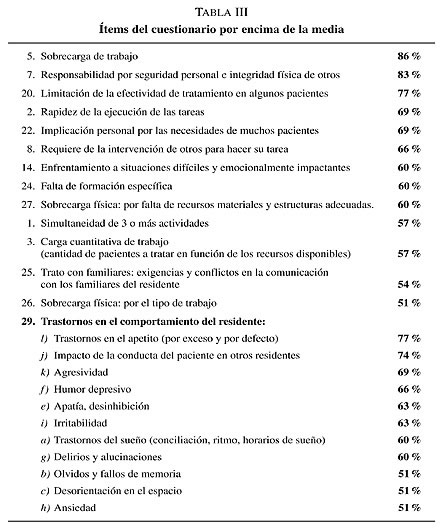 TABLA III
Ítems del cuestionario por encima de la media

| | |
|---|---|
| 5. Sobrecarga de trabajo | 86 % |
| 7. Responsabilidad por seguridad personal e integridad física de otros | 83 % |
| 20. Limitación de la efectividad de tratamiento en algunos pacientes | 77 % |
| 2. Rapidez de la ejecución de las tareas | 69 % |
| 22. Implicación personal por las necesidades de muchos pacientes | 69 % |
| 8. Requiere de la intervención de otros para hacer su tarea | 66 % |
| 14. Enfrentamiento a situaciones difíciles y emocionalmente impactantes | 60 % |
| 24. Falta de formación específica | 60 % |
| 27. Sobrecarga física: por falta de recursos materiales y estructuras adecuadas. | 60 % |
| 1. Simultaneidad de 3 o más actividades | 57 % |
| 3. Carga cuantitativa de trabajo (cantidad de pacientes a tratar en función de los recursos disponibles) | 57 % |
| 25. Trato con familiares: exigencias y conflictos en la comunicación con los familiares del residente | 54 % |
| 26. Sobrecarga física: por el tipo de trabajo | 51 % |
| 29. Trastornos en el comportamiento del residente: | |
| l) Trastornos en el apetito (por exceso y por defecto) | 77 % |
| j) Impacto de la conducta del paciente en otros residentes | 74 % |
| k) Agresividad | 69 % |
| f) Humor depresivo | 66 % |
| e) Apatía, desinhibición | 63 % |
| i) Irritabilidad | 63 % |
| a) Trastornos del sueño (conciliación, ritmo, horarios de sueño) | 60 % |
| g) Delirios y alucinaciones | 60 % |
| b) Olvidos y fallos de memoria | 51 % |
| c) Desorientación en el espacio | 51 % |
| h) Ansiedad | 51 % |